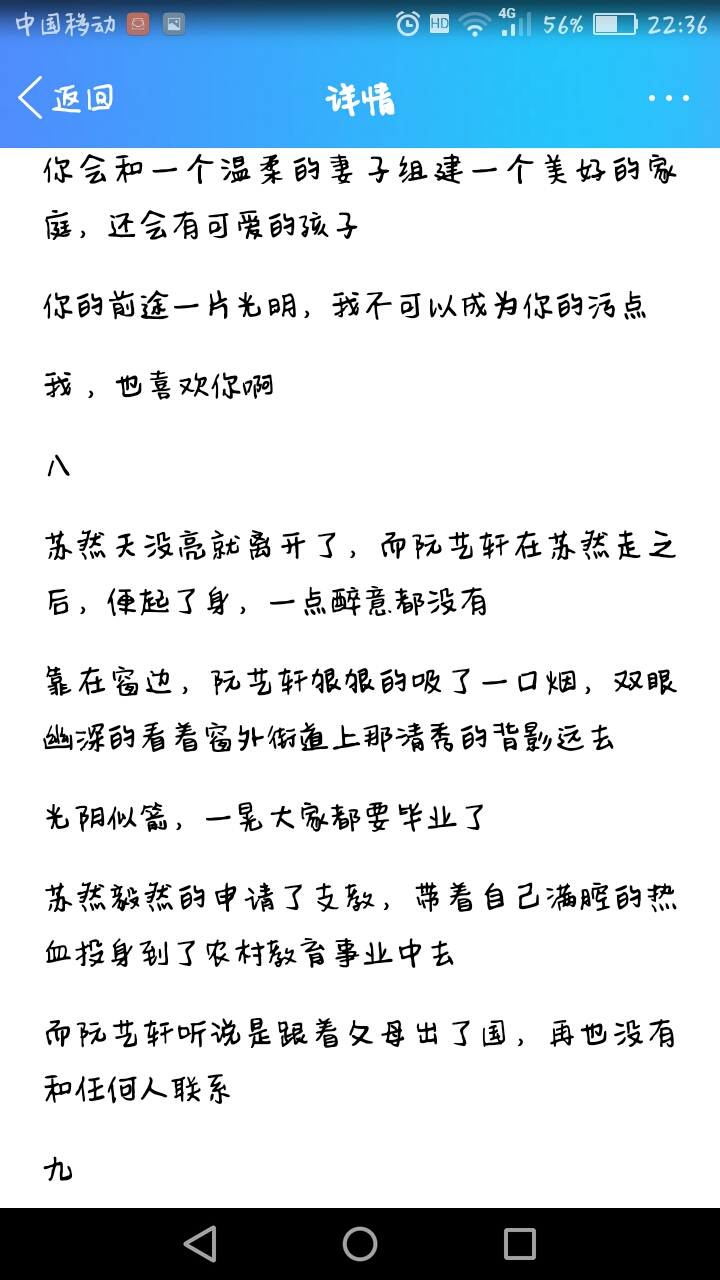 中国移动 HD 4G 56% 22:36

返回 详情 ···

你会和一个温柔的妻子组建一个美好的家庭，还会有可爱的孩子

你的前途一片光明，我不可以成为你的污点

我，也喜欢你啊

八

苏然天没亮就离开了，而阮艺轩在苏然走之后，便起了身，一点醉意都没有

靠在窗边，阮艺轩狠狠的吸了一口烟，双眼幽深的看着窗外街道上那清秀的背影远去

光阴似箭，一晃大家都要毕业了

苏然毅然的申请了支教，带着自己满腔的热血投身到了农村教育事业中去

而阮艺轩听说是跟着父母出了国，再也没有和任何人联系

九